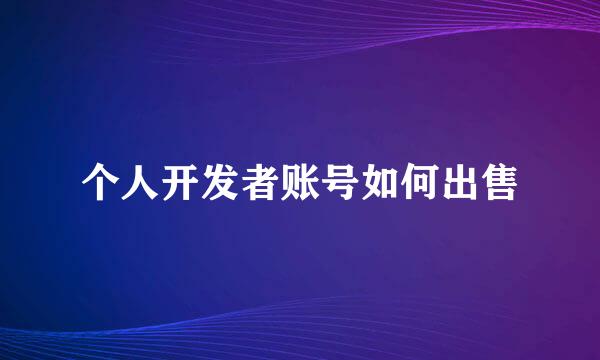 个人开发者账号如何出售